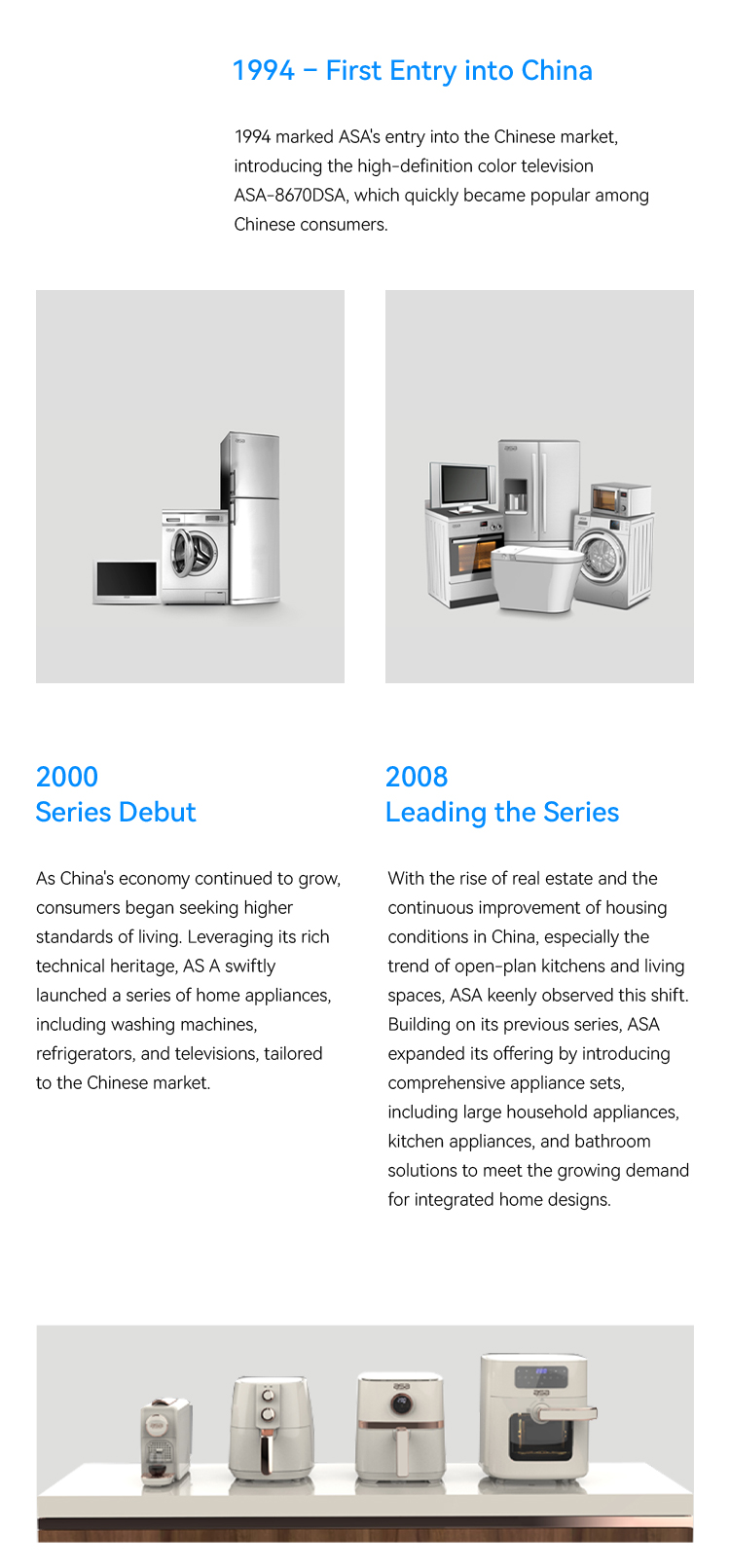 1994 – First Entry into China

1994 marked ASA's entry into the Chinese market, introducing the high-definition color television ASA-8670DSA, which quickly became popular among Chinese consumers.

2000
Series Debut

As China's economy continued to grow, consumers began seeking higher standards of living. Leveraging its rich technical heritage, AS A swiftly launched a series of home appliances, including washing machines, refrigerators, and televisions, tailored to the Chinese market.

2008
Leading the Series

With the rise of real estate and the continuous improvement of housing conditions in China, especially the trend of open-plan kitchens and living spaces, ASA keenly observed this shift. Building on its previous series, ASA expanded its offering by introducing comprehensive appliance sets, including large household appliances, kitchen appliances, and bathroom solutions to meet the growing demand for integrated home designs.